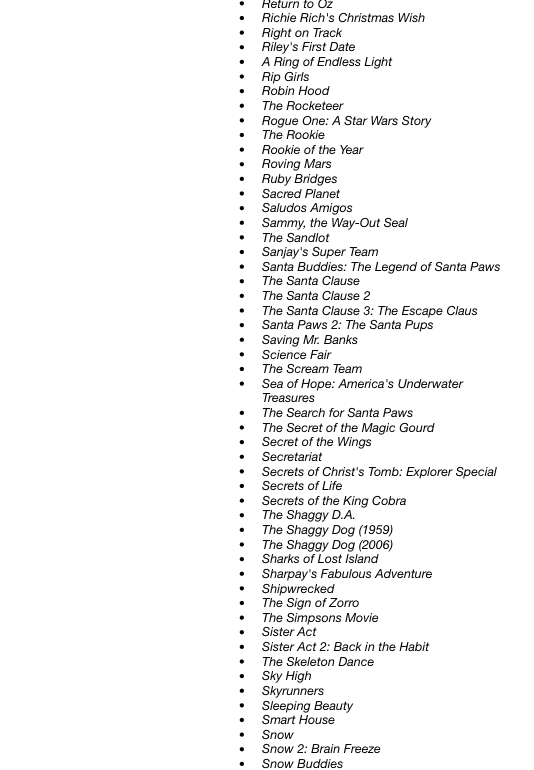 - Return to Oz
- Richie Rich's Christmas Wish
- Right on Track
- Riley's First Date
- A Ring of Endless Light
- Rip Girls
- Robin Hood
- The Rocketeer
- Rogue One: A Star Wars Story
- The Rookie
- Rookie of the Year
- Roving Mars
- Ruby Bridges
- Sacred Planet
- Saludos Amigos
- Sammy, the Way-Out Seal
- The Sandlot
- Sanjay's Super Team
- Santa Buddies: The Legend of Santa Paws
- The Santa Clause
- The Santa Clause 2
- The Santa Clause 3: The Escape Claus
- Santa Paws 2: The Santa Pups
- Saving Mr. Banks
- Science Fair
- The Scream Team
- Sea of Hope: America's Underwater Treasures
- The Search for Santa Paws
- The Secret of the Magic Gourd
- Secret of the Wings
- Secretariat
- Secrets of Christ's Tomb: Explorer Special
- Secrets of Life
- Secrets of the King Cobra
- The Shaggy D.A.
- The Shaggy Dog (1959)
- The Shaggy Dog (2006)
- Sharks of Lost Island
- Sharpay's Fabulous Adventure
- Shipwrecked
- The Sign of Zorro
- The Simpsons Movie
- Sister Act
- Sister Act 2: Back in the Habit
- The Skeleton Dance
- Sky High
- Skyrunners
- Sleeping Beauty
- Smart House
- Snow
- Snow 2: Brain Freeze
- Snow Buddies